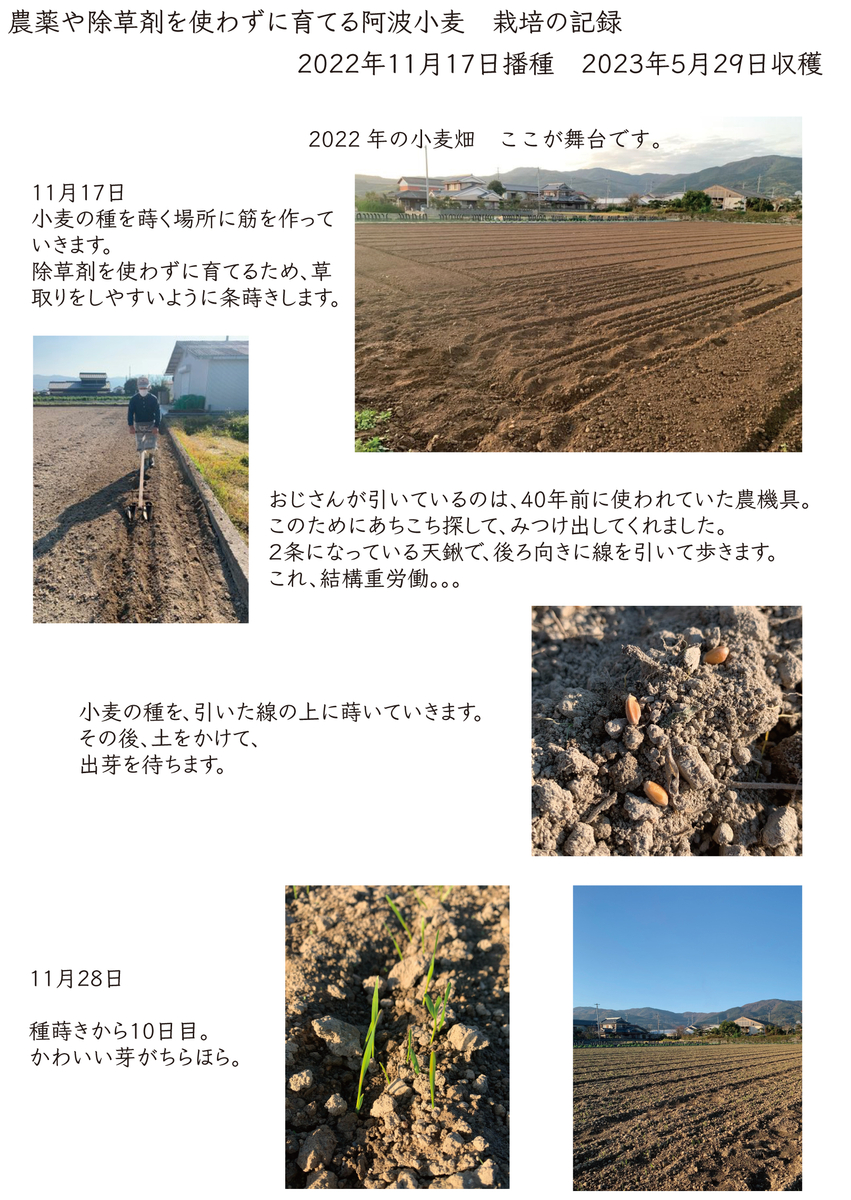 農薬や除草剤を使わずに育てる阿波小麦 栽培の記録

2022年11月17日播種 2023年5月29日収穫

2022年の小麦畑 ここが舞台です。

11月17日
小麦の種を蒔く場所に筋を作っていきます。
除草剤を使わずに育てるため、草取りをしやすいように条蒔きします。

おじさんが引いているのは、40年前に使われていた農機具。
このためにあちこち探して、みつけ出してくれました。
2条になっている天鍬で、後ろ向きに線を引いて歩きます。
これ、結構重労働。。。

小麦の種を、引いた線の上に蒔いていきます。
その後、土をかけて、
出芽を待ちます。

11月28日

種蒔きから10日目。
かわいい芽がちらほら。